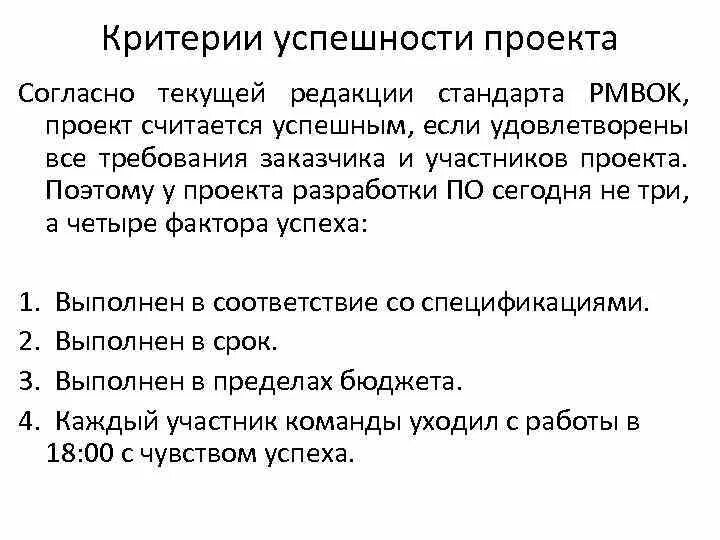 Критерии успешности проекта

Согласно текущей редакции стандарта PMBOK, проект считается успешным, если удовлетворены все требования заказчика и участников проекта. Поэтому у проекта разработки ПО сегодня не три, а четыре фактора успеха:

1. Выполнен в соответствие со спецификациями.
2. Выполнен в срок.
3. Выполнен в пределах бюджета.
4. Каждый участник команды уходил с работы в 18:00 с чувством успеха.